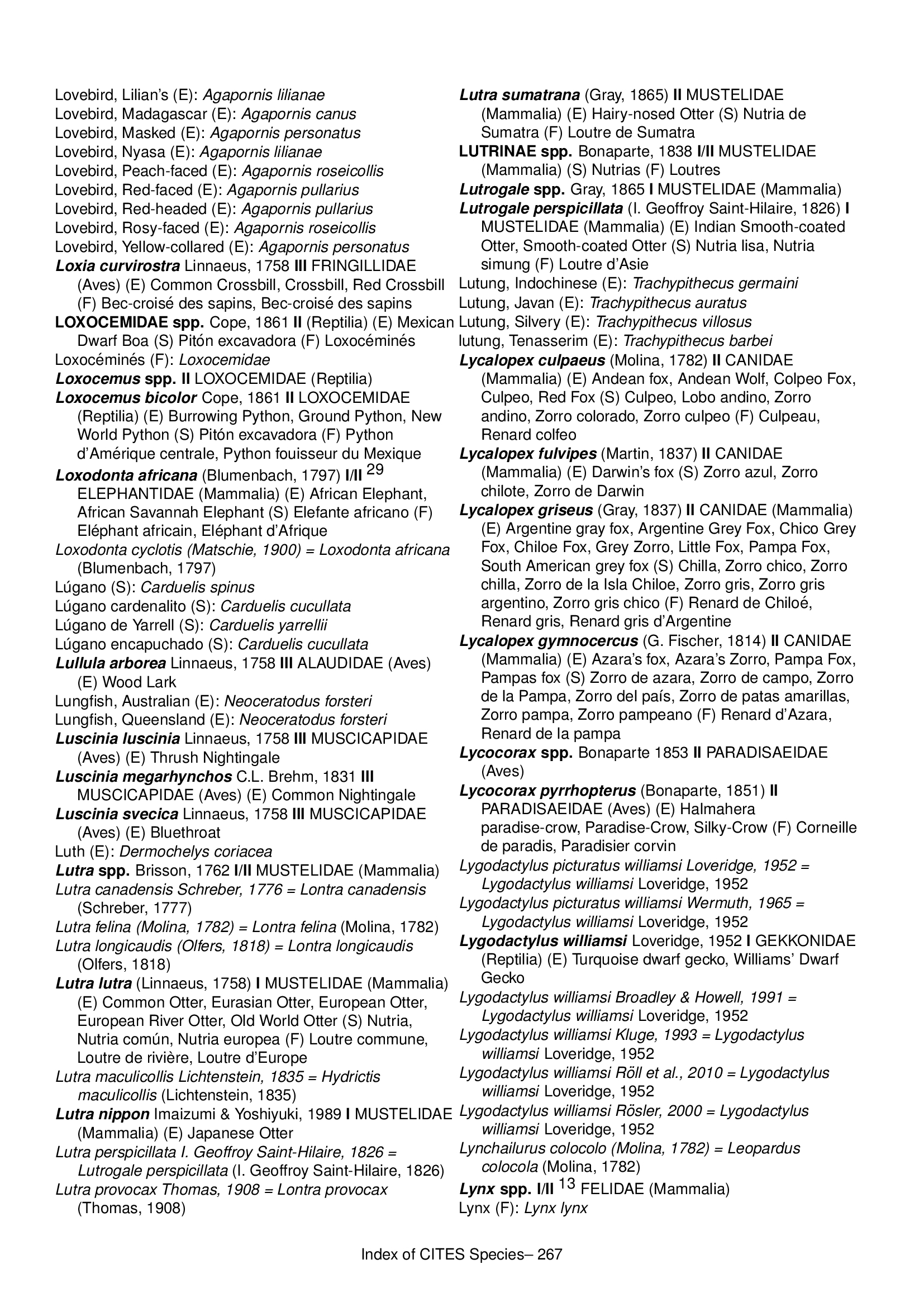 Lovebird, Lilian's (E): Agapornis lilianae
Lovebird, Madagascar (E): Agapornis canus
Lovebird, Masked (E): Agapornis personatus
Lovebird, Nyasa (E): Agapornis lilianae
Lovebird, Peach-faced (E): Agapornis roseicollis
Lovebird, Red-faced (E): Agapornis pullarius
Lovebird, Red-headed (E): Agapornis pullarius
Lovebird, Rosy-faced (E): Agapornis roseicollis
Lovebird, Yellow-collared (E): Agapornis personatus
Loxia curvirostra Linnaeus, 1758 III FRINGILLIDAE (Aves) (E) Common Crossbill, Crossbill, Red Crossbill (F) Bec-croisé des sapins, Bec-croisé des sapins
LOXOCEMIDAE spp. Cope, 1861 II (Reptilia) (E) Mexican Dwarf Boa (S) Pitón excavadora (F) Loxocéminés
Loxocéminés (F): Loxocemidae
Loxocemus spp. II LOXOCEMIDAE (Reptilia)
Loxocemus bicolor Cope, 1861 II LOXOCEMIDAE (Reptilia) (E) Burrowing Python, Ground Python, New World Python (S) Pitón excavadora (F) Python d'Amérique centrale, Python fouisseur du Mexique
Loxodonta africana (Blumenbach, 1797) I/II $^{29}$ ELEPHANTIDAE (Mammalia) (E) African Elephant, African Savannah Elephant (S) Elefante africano (F) Eléphant africain, Eléphant d'Afrique
Loxodonta cyclotis (Matschie, 1900) = Loxodonta africana (Blumenbach, 1797)
Lúgano (S): Carduelis spinus
Lúgano cardenalito (S): Carduelis cucullata
Lúgano de Yarrell (S): Carduelis yarrellii
Lúgano encapuchado (S): Carduelis cucullata
Lullula arborea Linnaeus, 1758 III ALAUDIDAE (Aves) (E) Wood Lark
Lungfish, Australian (E): Neoceratodus forsteri
Lungfish, Queensland (E): Neoceratodus forsteri
Luscinia luscinia Linnaeus, 1758 III MUSCICAPIDAE (Aves) (E) Thrush Nightingale
Luscinia megarhynchos C.L. Brehm, 1831 III MUSCICAPIDAE (Aves) (E) Common Nightingale
Luscinia svecica Linnaeus, 1758 III MUSCICAPIDAE (Aves) (E) Bluethroat
Luth (E): Dermochelys coriacea
Lutra spp. Brisson, 1762 I/II MUSTELIDAE (Mammalia)
Lutra canadensis Schreber, 1776 = Lontra canadensis (Schreber, 1777)
Lutra felina (Molina, 1782) = Lontra felina (Molina, 1782)
Lutra longicaudis (Olfers, 1818) = Lontra longicaudis (Olfers, 1818)
Lutra lutra (Linnaeus, 1758) I MUSTELIDAE (Mammalia) (E) Common Otter, Eurasian Otter, European Otter, European River Otter, Old World Otter (S) Nutria, Nutria común, Nutria europea (F) Loutre commune, Loutre de rivière, Loutre d'Europe
Lutra maculicollis Lichtenstein, 1835 = Hydrictis maculicollis (Lichtenstein, 1835)
Lutra nippon Imaizumi & Yoshiyuki, 1989 I MUSTELIDAE (Mammalia) (E) Japanese Otter
Lutra perspicillata I. Geoffroy Saint-Hilaire, 1826 = Lutrogale perspicillata (I. Geoffroy Saint-Hilaire, 1826)
Lutra provocax Thomas, 1908 = Lontra provocax (Thomas, 1908)
Lutra sumatrana (Gray, 1865) II MUSTELIDAE (Mammalia) (E) Hairy-nosed Otter (S) Nutria de Sumatra (F) Loutre de Sumatra
LUTRINAE spp. Bonaparte, 1838 I/II MUSTELIDAE (Mammalia) (S) Nutrias (F) Loutres
Lutrogale spp. Gray, 1865 I MUSTELIDAE (Mammalia)
Lutrogale perspicillata (I. Geoffroy Saint-Hilaire, 1826) I MUSTELIDAE (Mammalia) (E) Indian Smooth-coated Otter, Smooth-coated Otter (S) Nutria lisa, Nutria simung (F) Loutre d'Asie
Lutung, Indochinese (E): Trachypithecus germaini
Lutung, Javan (E): Trachypithecus auratus
Lutung, Silvery (E): Trachypithecus villosus
lutung, Tenasserim (E): Trachypithecus barbei
Lycalopex culpaeus (Molina, 1782) II CANIDAE (Mammalia) (E) Andean fox, Andean Wolf, Colpeo Fox, Culpeo, Red Fox (S) Culpeo, Lobo andino, Zorro andino, Zorro colorado, Zorro culpeo (F) Culpeau, Renard colfeo
Lycalopex fulvipes (Martin, 1837) II CANIDAE (Mammalia) (E) Darwin's fox (S) Zorro azul, Zorro chilote, Zorro de Darwin
Lycalopex griseus (Gray, 1837) II CANIDAE (Mammalia) (E) Argentine gray fox, Argentine Grey Fox, Chico Grey Fox, Chiloe Fox, Grey Zorro, Little Fox, Pampa Fox, South American grey fox (S) Chilla, Zorro chico, Zorro chilla, Zorro de la Isla Chiloe, Zorro gris, Zorro gris argentino, Zorro gris chico (F) Renard de Chiloé, Renard gris, Renard gris d'Argentine
Lycalopex gymnocercus (G. Fischer, 1814) II CANIDAE (Mammalia) (E) Azara's fox, Azara's Zorro, Pampa Fox, Pampas fox (S) Zorro de azara, Zorro de campo, Zorro de la Pampa, Zorro del país, Zorro de patas amarillas, Zorro pampa, Zorro pampeano (F) Renard d'Azara, Renard de la pampa
Lycocorax spp. Bonaparte 1853 II PARADISAEIDAE (Aves)
Lycocorax pyrrhopterus (Bonaparte, 1851) II PARADISAEIDAE (Aves) (E) Halmahera paradise-crow, Paradise-Crow, Silky-Crow (F) Corneille de paradis, Paradisier corvin
Lygodactylus picturatus williamsi Loveridge, 1952 = Lygodactylus williamsi Loveridge, 1952
Lygodactylus picturatus williamsi Wermuth, 1965 = Lygodactylus williamsi Loveridge, 1952
Lygodactylus williamsi Loveridge, 1952 I GEKKONIDAE (Reptilia) (E) Turquoise dwarf gecko, Williams' Dwarf Gecko
Lygodactylus williamsi Broadley & Howell, 1991 = Lygodactylus williamsi Loveridge, 1952
Lygodactylus williamsi Kluge, 1993 = Lygodactylus williamsi Loveridge, 1952
Lygodactylus williamsi Röll et al., 2010 = Lygodactylus williamsi Loveridge, 1952
Lygodactylus williamsi Rösler, 2000 = Lygodactylus williamsi Loveridge, 1952
Lynchailurus colocolo (Molina, 1782) = Leopardus colocola (Molina, 1782)
Lynx spp. I/II $^{13}$ FELIDAE (Mammalia)
Lynx (F): Lynx lynx

Index of CITES Species– 267